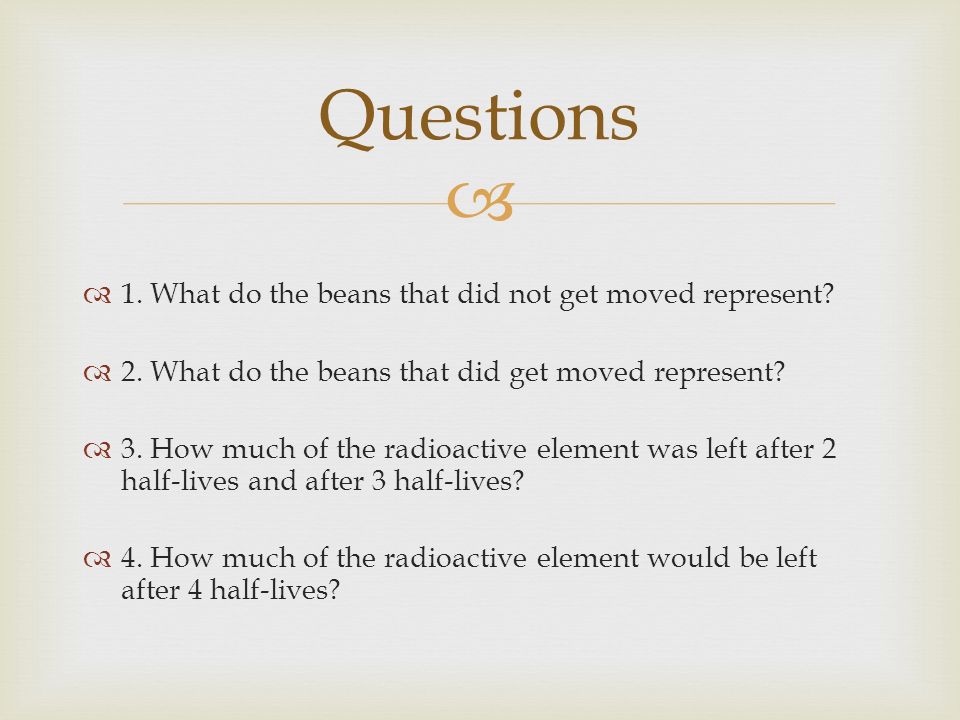 Questions

1. What do the beans that did not get moved represent?

2. What do the beans that did get moved represent?

3. How much of the radioactive element was left after 2 half-lives and after 3 half-lives?

4. How much of the radioactive element would be left after 4 half-lives?